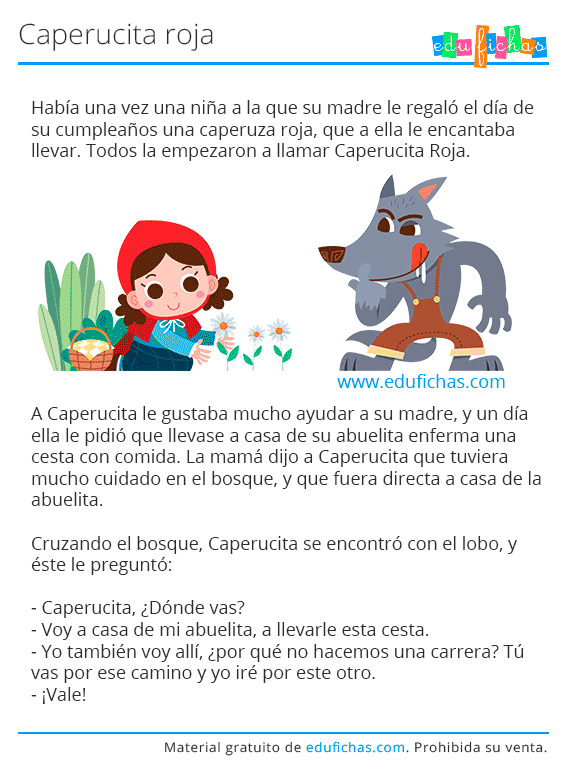 Caperucita roja

edufichas

Había una vez una niña a la que su madre le regaló el día de su cumpleaños una caperuza roja, que a ella le encantaba llevar. Todos la empezaron a llamar Caperucita Roja.

www.edufichas.com

A Caperucita le gustaba mucho ayudar a su madre, y un día ella le pidió que llevase a casa de su abuelita enferma una cesta con comida. La mamá dijo a Caperucita que tuviera mucho cuidado en el bosque, y que fuera directa a casa de la abuelita.

Cruzando el bosque, Caperucita se encontró con el lobo, y éste le preguntó:

- Caperucita, ¿Dónde vas?
- Voy a casa de mi abuelita, a llevarle esta cesta.
- Yo también voy allí, ¿por qué no hacemos una carrera? Tú vas por ese camino y yo iré por este otro.
- ¡Vale!

Material gratuito de edufichas.com. Prohibida su venta.